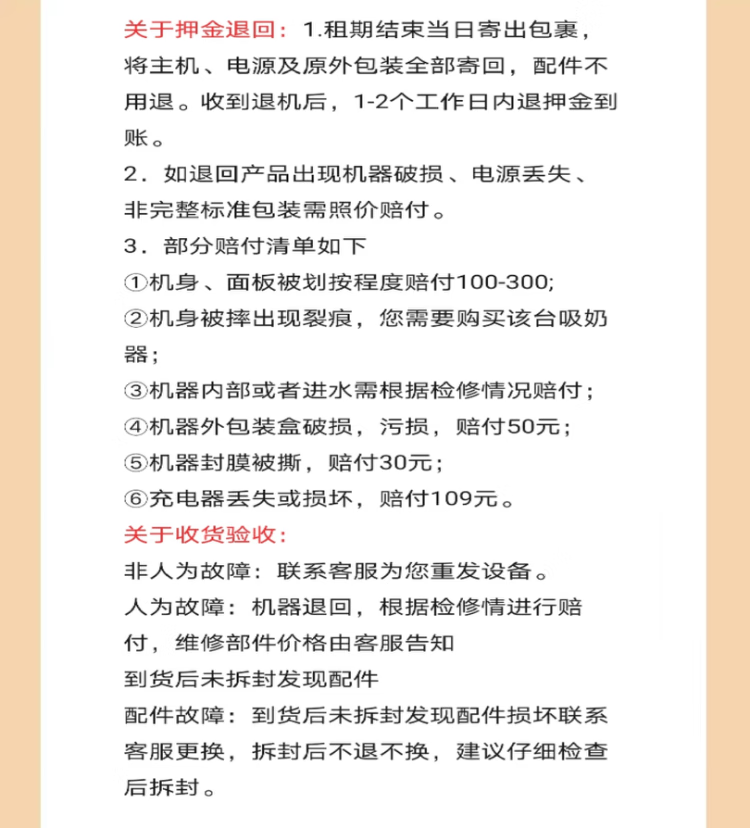 关于押金退回：1.租期结束当日寄出包裹，将主机、电源及原外包装全部寄回，配件不用退。收到退机后，1-2个工作日内退押金到账。
2．如退回产品出现机器破损、电源丢失、非完整标准包装需照价赔付。
3．部分赔付清单如下
①机身、面板被划按程度赔付100-300;
②机身被摔出现裂痕，您需要购买该台吸奶器;
③机器内部或者进水需根据检修情况赔付;
④机器外包装盒破损，污损，赔付50元;
⑤机器封膜被撕，赔付30元;
⑥充电器丢失或损坏，赔付109元。
关于收货验收:
非人为故障：联系客服为您重发设备。
人为故障：机器退回，根据检修情进行赔付，维修部件价格由客服告知
到货后未拆封发现配件
配件故障：到货后未拆封发现配件损坏联系客服更换，拆封后不退不换，建议仔细检查后拆封。